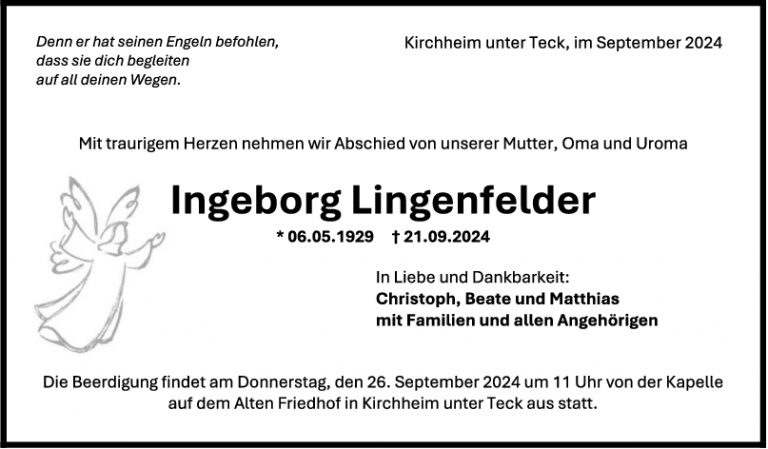 Denn er hat seinen Engeln befohlen, dass sie dich begleiten auf all deinen Wegen.

Kirchheim unter Teck, im September 2024

Mit traurigem Herzen nehmen wir Abschied von unserer Mutter, Oma und Uroma

Ingeborg Lingenfelder

* 06.05.1929 † 21.09.2024

In Liebe und Dankbarkeit:
Christoph, Beate und Matthias
mit Familien und allen Angehörigen

Die Beerdigung findet am Donnerstag, den 26. September 2024 um 11 Uhr von der Kapelle auf dem Alten Friedhof in Kirchheim unter Teck aus statt.